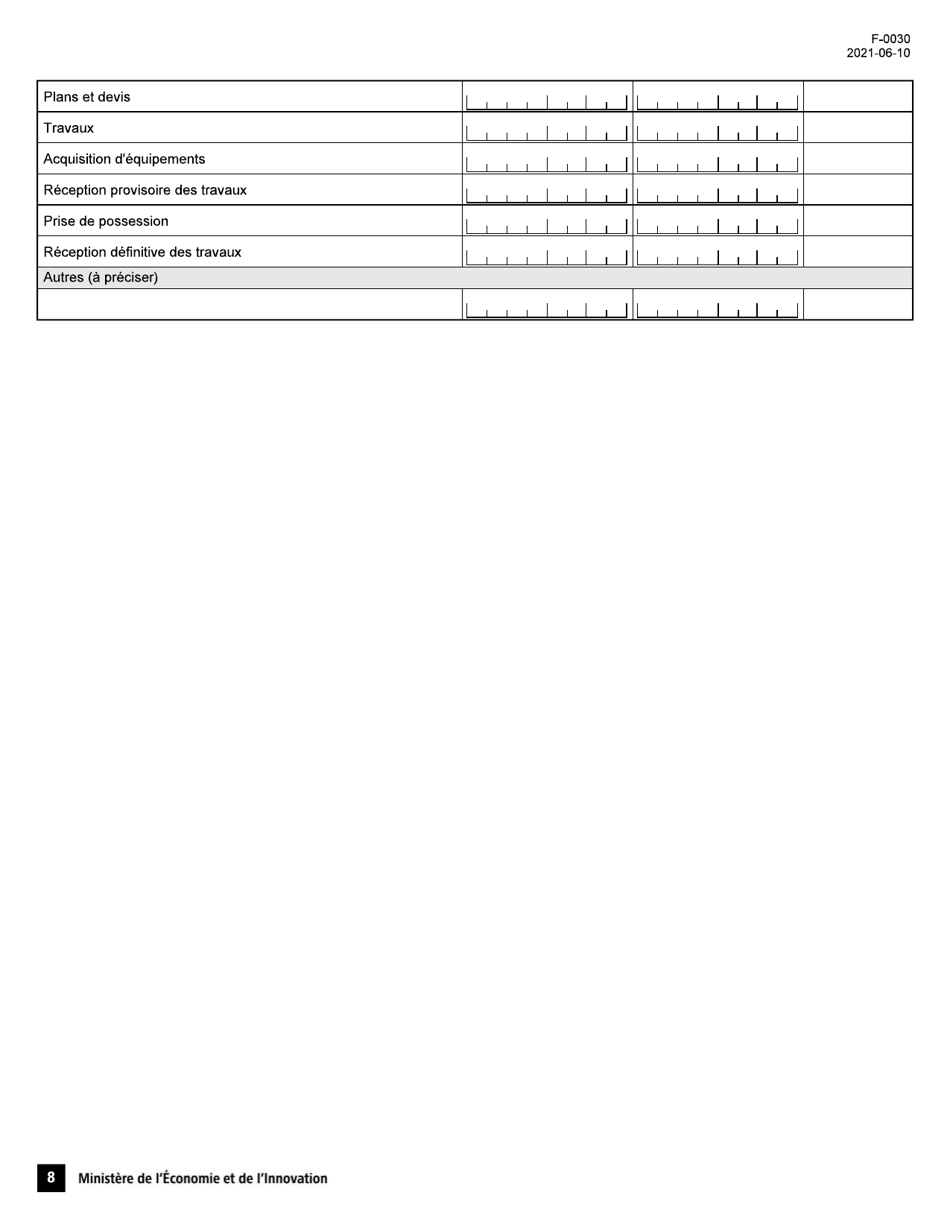 F-0030
2021-06-10

| Plans et devis | | | |
|---|---|---|---|
| Travaux | | | |
| Acquisition d'équipements | | | |
| Réception provisoire des travaux | | | |
| Prise de possession | | | |
| Réception définitive des travaux | | | |
| Autres (à préciser) | | | |
| | | | |

8 Ministère de l'Économie et de l'Innovation